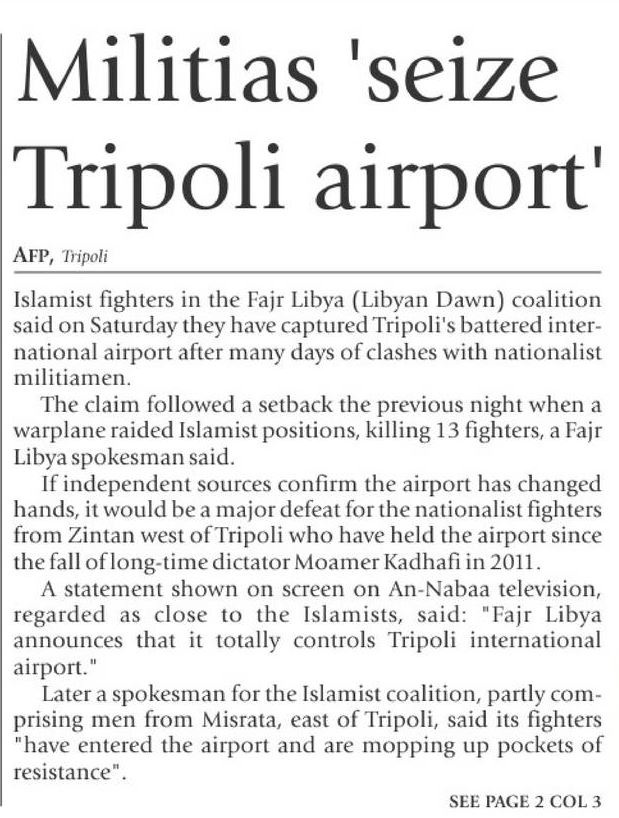 Militias 'seize Tripoli airport'

AFP, Tripoli

Islamist fighters in the Fajr Libya (Libyan Dawn) coalition said on Saturday they have captured Tripoli's battered international airport after many days of clashes with nationalist militiamen.

The claim followed a setback the previous night when a warplane raided Islamist positions, killing 13 fighters, a Fajr Libya spokesman said.

If independent sources confirm the airport has changed hands, it would be a major defeat for the nationalist fighters from Zintan west of Tripoli who have held the airport since the fall of long-time dictator Moamer Kadhafi in 2011.

A statement shown on screen on An-Nabaa television, regarded as close to the Islamists, said: "Fajr Libya announces that it totally controls Tripoli international airport."

Later a spokesman for the Islamist coalition, partly comprising men from Misrata, east of Tripoli, said its fighters "have entered the airport and are mopping up pockets of resistance".

SEE PAGE 2 COL 3